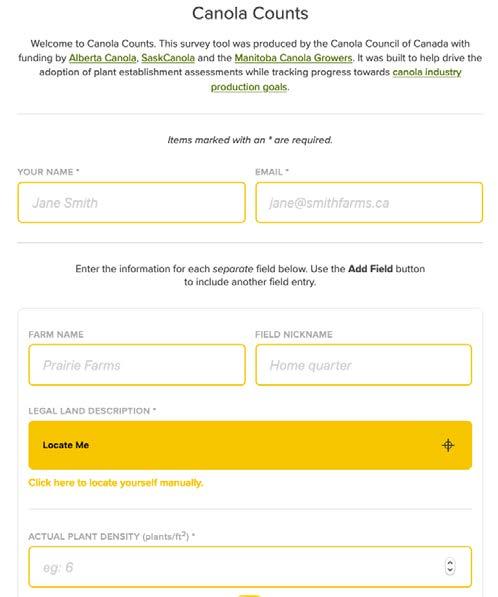 Canola Counts

Welcome to Canola Counts. This survey tool was produced by the Canola Council of Canada with funding by Alberta Canola, SaskCanola and the Manitoba Canola Growers. It was built to help drive the adoption of plant establishment assessments while tracking progress towards canola industry production goals.

Items marked with an * are required.

YOUR NAME *

Jane Smith

EMAIL *

jane@smithfarms.ca

Enter the information for each separate field below. Use the Add Field button to include another field entry.

FARM NAME

Prairie Farms

FIELD NICKNAME

Home quarter

LEGAL LAND DESCRIPTION *

Locate Me

Click here to locate yourself manually.

ACTUAL PLANT DENSITY (plants/ft$^2$) *

eg: 6